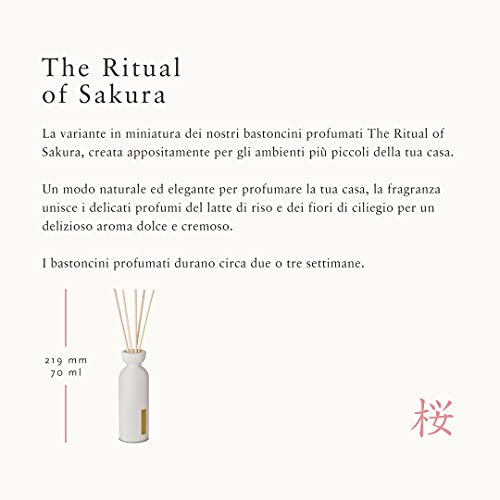 The Ritual
of Sakura

La variante in miniatura dei nostri bastoncini profumati The Ritual of Sakura, creata appositamente per gli ambienti più piccoli della tua casa.

Un modo naturale ed elegante per profumare la tua casa, la fragranza unisce i delicati profumi del latte di riso e dei fiori di ciliegio per un delizioso aroma dolce e cremoso.

I bastoncini profumati durano circa due o tre settimane.

219 mm
70 ml

桜